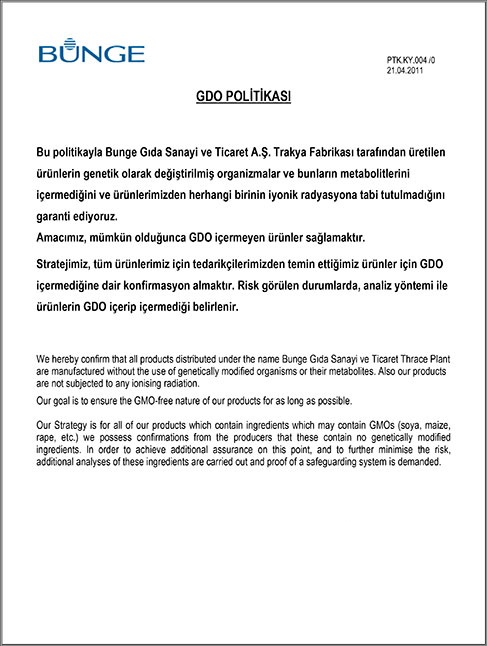 BUNGE

PTK.KY.004 /0
21.04.2011

GDO POLİTİKASI

Bu politikayla Bunge Gıda Sanayi ve Ticaret A.Ş. Trakya Fabrikası tarafından üretilen ürünlerin genetik olarak değiştirilmiş organizmalar ve bunların metabolitlerini içermediğini ve ürünlerimizden herhangi birinin iyonik radyasyona tabi tutulmadığını garanti ediyoruz.
Amacımız, mümkün olduğunca GDO içermeyen ürünler sağlamaktır.

Stratejimiz, tüm ürünlerimiz için tedarikçilerimizden temin ettiğimiz ürünler için GDO içermediğine dair konfirmasyon almaktır. Risk görülen durumlarda, analiz yöntemi ile ürünlerin GDO içerip içermediği belirlenir.

We hereby confirm that all products distributed under the name Bunge Gıda Sanayi ve Ticaret Thrace Plant are manufactured without the use of genetically modified organisms or their metabolites. Also our products are not subjected to any ionising radiation.

Our goal is to ensure the GMO-free nature of our products for as long as possible.

Our Strategy is for all of our products which contain ingredients which may contain GMOs (soya, maize, rape, etc.) we possess confirmations from the producers that these contain no genetically modified ingredients. In order to achieve additional assurance on this point, and to further minimise the risk, additional analyses of these ingredients are carried out and proof of a safeguarding system is demanded.